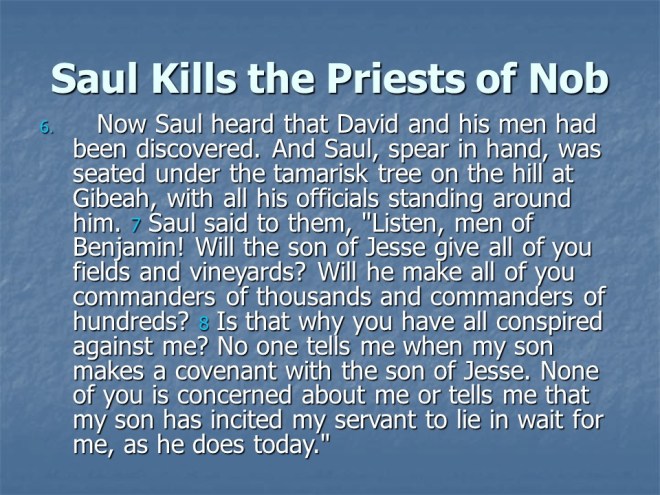 Saul Kills the Priests of Nob

6. Now Saul heard that David and his men had been discovered. And Saul, spear in hand, was seated under the tamarisk tree on the hill at Gibeah, with all his officials standing around him. 7 Saul said to them, "Listen, men of Benjamin! Will the son of Jesse give all of you fields and vineyards? Will he make all of you commanders of thousands and commanders of hundreds? 8 Is that why you have all conspired against me? No one tells me when my son makes a covenant with the son of Jesse. None of you is concerned about me or tells me that my son has incited my servant to lie in wait for me, as he does today."